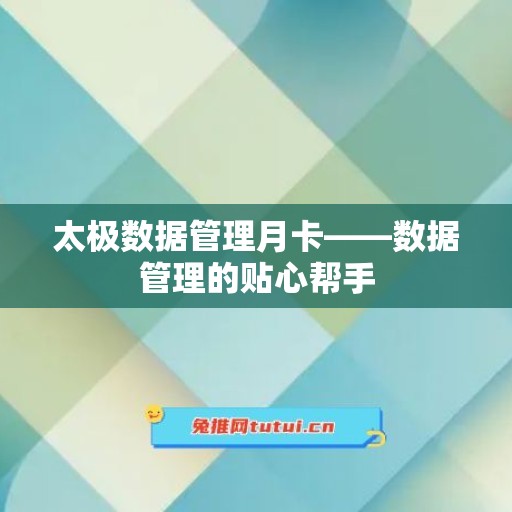 太极数据管理月卡——数据管理的贴心帮手

兔推网tutui.cn